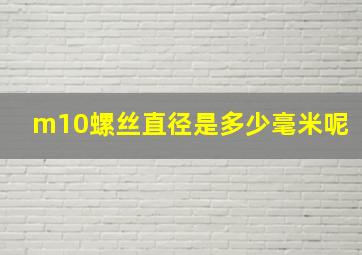 m10螺丝直径是多少毫米呢